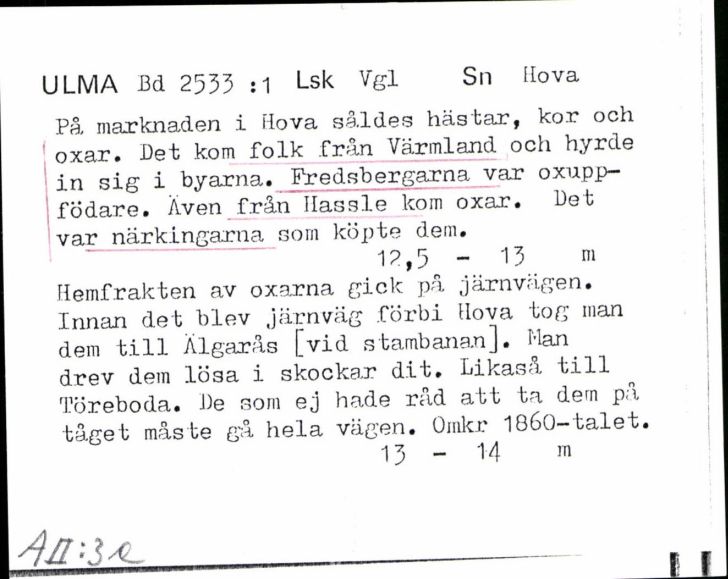 ULMA Bd 2533 :1 Lsk Vgl Sn Hova

På marknaden i Hova såldes hästar, kor och oxar. Det kom folk från Värmland och hyrde in sig i byarna. Fredsbergarna var oxuppfödare. Även från Hassle kom oxar. Det var närkingarna som köpte dem.

12,5 - 13 m

Hemfrakten av oxarna gick på järnvägen. Innan det blev järnväg förbi Hova tog man dem till Älgarås [vid stambanan]. Man drev dem lösa i skockar dit. Likaså till Töreboda. De som ej hade råd att ta dem på tåget måste gå hela vägen. Omkr 1860-talet.

13 - 14 m

AII:3e